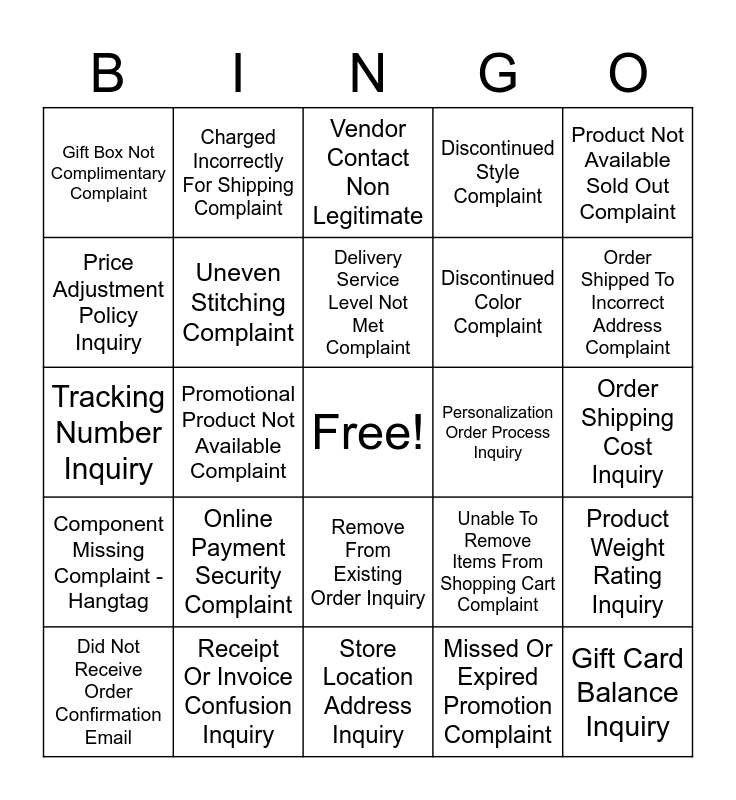 | B | I | N | G | O |
|---|---|---|---|---|
| Gift Box Not Complimentary Complaint | Charged Incorrectly For Shipping Complaint | Vendor Contact Non Legitimate | Discontinued Style Complaint | Product Not Available Sold Out Complaint |
| Price Adjustment Policy Inquiry | Uneven Stitching Complaint | Delivery Service Level Not Met Complaint | Discontinued Color Complaint | Order Shipped To Incorrect Address Complaint |
| Tracking Number Inquiry | Promotional Product Not Available Complaint | Free! | Personalization Order Process Inquiry | Order Shipping Cost Inquiry |
| Component Missing Complaint - Hangtag | Online Payment Security Complaint | Remove From Existing Order Inquiry | Unable To Remove Items From Shopping Cart Complaint | Product Weight Rating Inquiry |
| Did Not Receive Order Confirmation Email | Receipt Or Invoice Confusion Inquiry | Store Location Address Inquiry | Missed Or Expired Promotion Complaint | Gift Card Balance Inquiry |